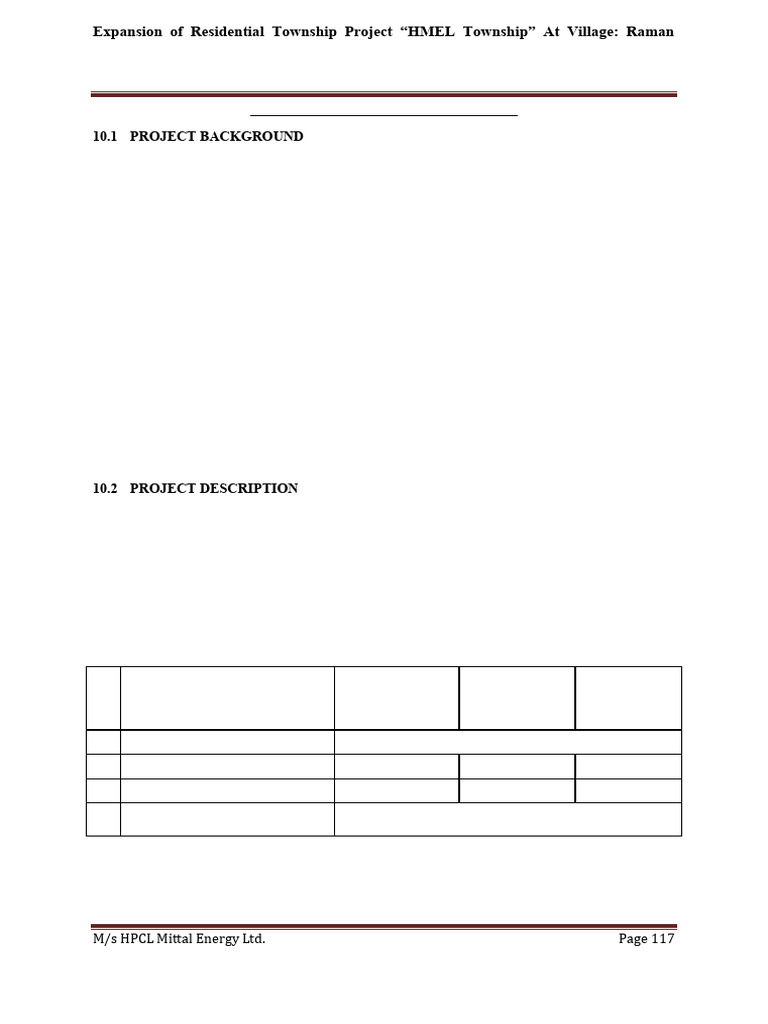 Expansion of Residential Township Project "HMEL Township" At Village: Raman

10.1 PROJECT BACKGROUND

10.2 PROJECT DESCRIPTION

M/s HPCL Mittal Energy Ltd.

Page 117